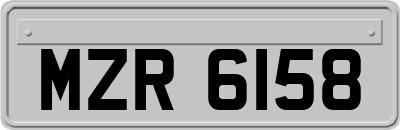 MZR 6158